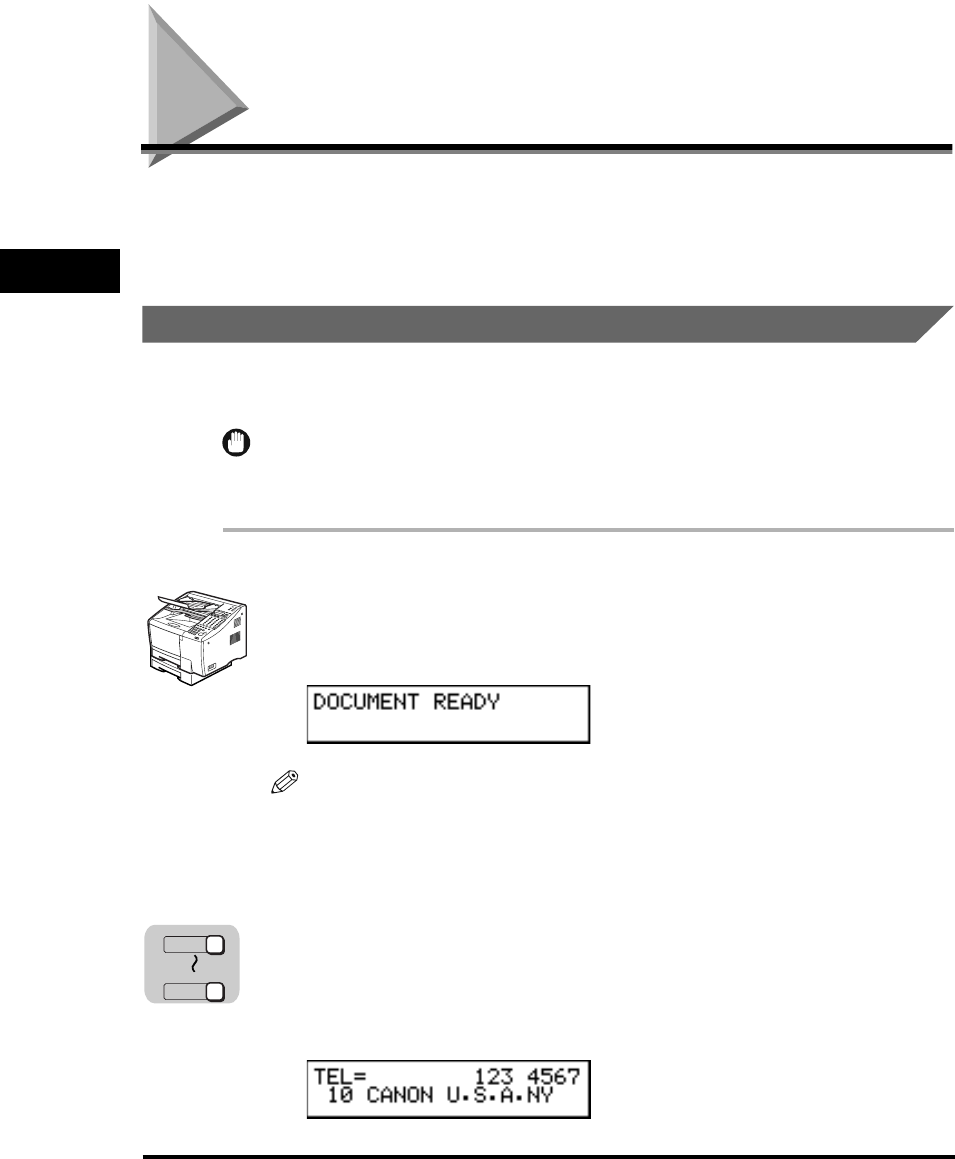 DOCUMENT READY

TEL= 123 4567
10 CANON U.S.A.NY